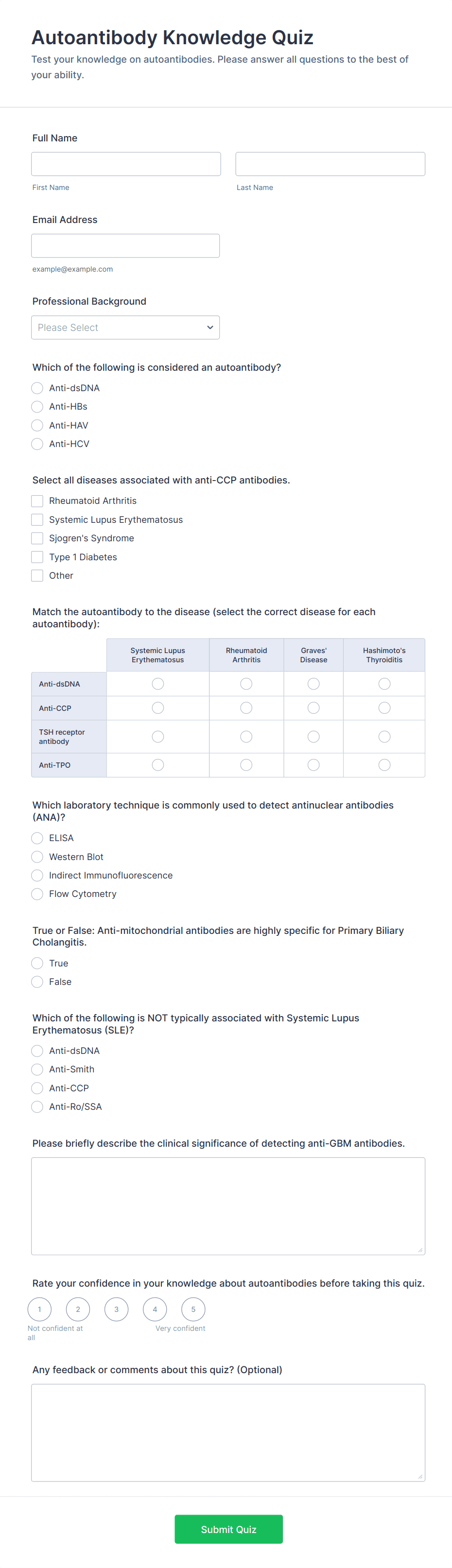 Autoantibody Knowledge Quiz

Test your knowledge on autoantibodies. Please answer all questions to the best of your ability.

Full Name

First Name

Last Name

Email Address

example@example.com

Professional Background

Please Select

Which of the following is considered an autoantibody?

Anti-dsDNA
Anti-HBs
Anti-HAV
Anti-HCV

Select all diseases associated with anti-CCP antibodies.

Rheumatoid Arthritis
Systemic Lupus Erythematosus
Sjogren's Syndrome
Type 1 Diabetes
Other

Match the autoantibody to the disease (select the correct disease for each autoantibody):

| | Systemic Lupus Erythematosus | Rheumatoid Arthritis | Graves' Disease | Hashimoto's Thyroiditis |
|---|---|---|---|---|
| Anti-dsDNA | | | | |
| Anti-CCP | | | | |
| TSH receptor antibody | | | | |
| Anti-TPO | | | | |

Which laboratory technique is commonly used to detect antinuclear antibodies (ANA)?

ELISA
Western Blot
Indirect Immunofluorescence
Flow Cytometry

True or False: Anti-mitochondrial antibodies are highly specific for Primary Biliary Cholangitis.

True
False

Which of the following is NOT typically associated with Systemic Lupus Erythematosus (SLE)?

Anti-dsDNA
Anti-Smith
Anti-CCP
Anti-Ro/SSA

Please briefly describe the clinical significance of detecting anti-GBM antibodies.

Rate your confidence in your knowledge about autoantibodies before taking this quiz.

1 2 3 4 5

Not confident at all

Very confident

Any feedback or comments about this quiz? (Optional)

Submit Quiz